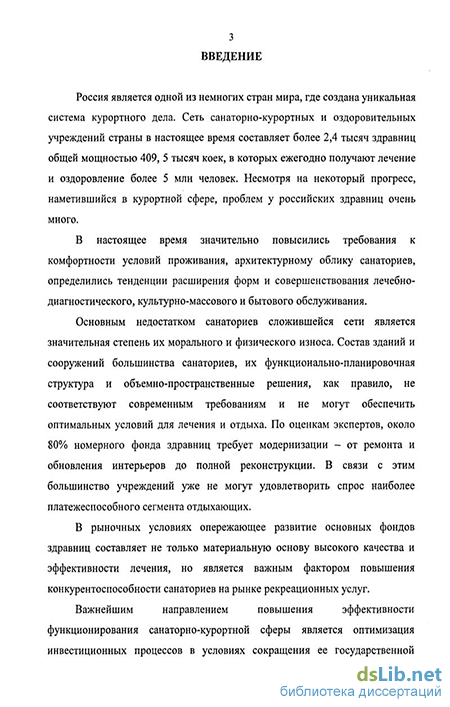 3

ВВЕДЕНИЕ

Россия является одной из немногих стран мира, где создана уникальная система курортного дела. Сеть санаторно-курортных и оздоровительных учреждений страны в настоящее время составляет более 2,4 тысяч здравниц общей мощностью 409, 5 тысяч коек, в которых ежегодно получают лечение и оздоровление более 5 млн человек. Несмотря на некоторый прогресс, наметившийся в курортной сфере, проблем у российских здравниц очень много.

В настоящее время значительно повысились требования к комфортности условий проживания, архитектурному облику санаториев, определились тенденции расширения форм и совершенствования лечебно-диагностического, культурно-массового и бытового обслуживания.

Основным недостатком санаториев сложившейся сети является значительная степень их морального и физического износа. Состав зданий и сооружений большинства санаториев, их функционально-планировочная структура и объемно-пространственные решения, как правило, не соответствуют современным требованиям и не могут обеспечить оптимальных условий для лечения и отдыха. По оценкам экспертов, около 80% номерного фонда здравниц требует модернизации – от ремонта и обновления интерьеров до полной реконструкции. В связи с этим большинство учреждений уже не могут удовлетворить спрос наиболее платежеспособного сегмента отдыхающих.

В рыночных условиях опережающее развитие основных фондов здравниц составляет не только материальную основу высокого качества и эффективности лечения, но является важным фактором повышения конкурентоспособности санаториев на рынке рекреационных услуг.

Важнейшим направлением повышения эффективности функционирования санаторно-курортной сферы является оптимизация инвестиционных процессов в условиях сокращения ее государственной

dsLib.net
библиотека диссертаций